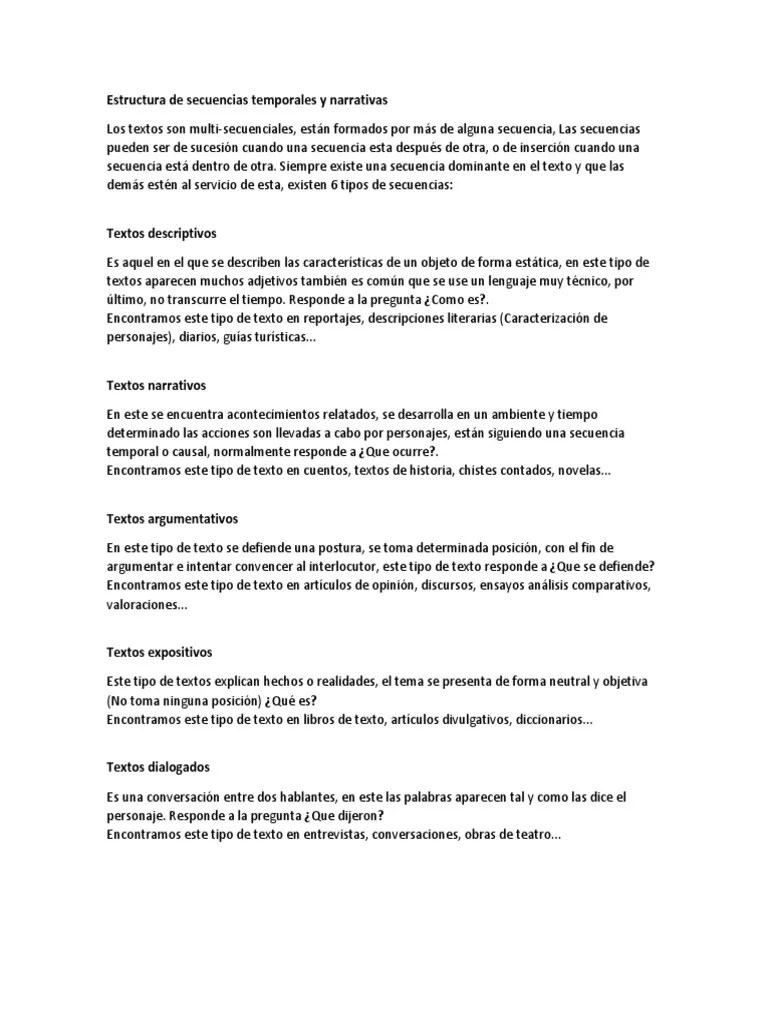 Estructura de secuencias temporales y narrativas

Los textos son multi-secuenciales, están formados por más de alguna secuencia, Las secuencias pueden ser de sucesión cuando una secuencia esta después de otra, o de inserción cuando una secuencia está dentro de otra. Siempre existe una secuencia dominante en el texto y que las demás estén al servicio de esta, existen 6 tipos de secuencias:

Textos descriptivos

Es aquel en el que se describen las características de un objeto de forma estática, en este tipo de textos aparecen muchos adjetivos también es común que se use un lenguaje muy técnico, por último, no transcurre el tiempo. Responde a la pregunta ¿Como es?.
Encontramos este tipo de texto en reportajes, descripciones literarias (Caracterización de personajes), diarios, guías turísticas...

Textos narrativos

En este se encuentra acontecimientos relatados, se desarrolla en un ambiente y tiempo determinado las acciones son llevadas a cabo por personajes, están siguiendo una secuencia temporal o causal, normalmente responde a ¿Que ocurre?.
Encontramos este tipo de texto en cuentos, textos de historia, chistes contados, novelas...

Textos argumentativos

En este tipo de texto se defiende una postura, se toma determinada posición, con el fin de argumentar e intentar convencer al interlocutor, este tipo de texto responde a ¿Que se defiende?
Encontramos este tipo de texto en artículos de opinión, discursos, ensayos análisis comparativos, valoraciones...

Textos expositivos

Este tipo de textos explican hechos o realidades, el tema se presenta de forma neutral y objetiva (No toma ninguna posición) ¿Qué es?
Encontramos este tipo de texto en libros de texto, artículos divulgativos, diccionarios...

Textos dialogados

Es una conversación entre dos hablantes, en este las palabras aparecen tal y como las dice el personaje. Responde a la pregunta ¿Que dijeron?
Encontramos este tipo de texto en entrevistas, conversaciones, obras de teatro...